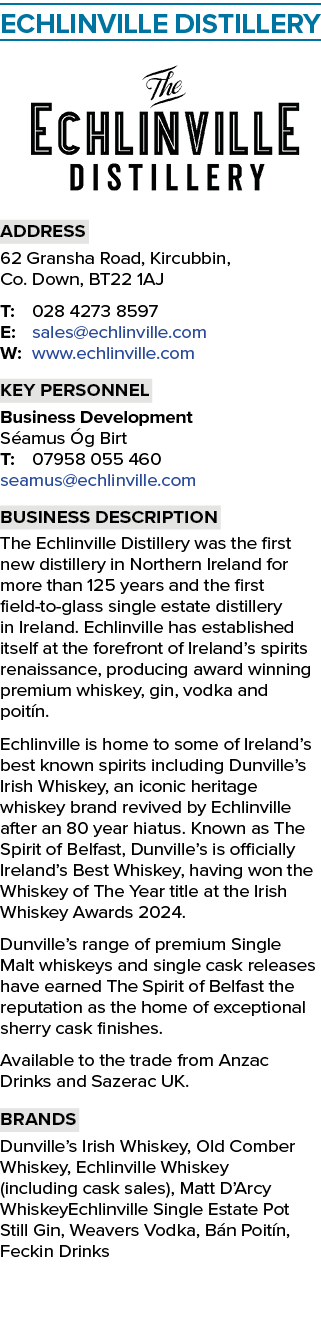 ECHLINVILLE DISTILLERY

The
ECHLINVILLE
DISTILLERY

ADDRESS

62 Gransha Road, Kircubbin, Co. Down, BT22 1AJ

T: 028 4273 8597
E: sales@echlinville.com
W: www.echlinville.com

KEY PERSONNEL

Business Development
Séamus Óg Birt
T: 07958 055 460
seamus@echlinville.com

BUSINESS DESCRIPTION

The Echlinville Distillery was the first new distillery in Northern Ireland for more than 125 years and the first field-to-glass single estate distillery in Ireland. Echlinville has established itself at the forefront of Ireland's spirits renaissance, producing award winning premium whiskey, gin, vodka and poitín.

Echlinville is home to some of Ireland's best known spirits including Dunville's Irish Whiskey, an iconic heritage whiskey brand revived by Echlinville after an 80 year hiatus. Known as The Spirit of Belfast, Dunville's is officially Ireland's Best Whiskey, having won the Whiskey of The Year title at the Irish Whiskey Awards 2024.

Dunville's range of premium Single Malt whiskeys and single cask releases have earned The Spirit of Belfast the reputation as the home of exceptional sherry cask finishes.

Available to the trade from Anzac Drinks and Sazerac UK.

BRANDS

Dunville's Irish Whiskey, Old Comber Whiskey, Echlinville Whiskey (including cask sales), Matt D'Arcy WhiskeyEchlinville Single Estate Pot Still Gin, Weavers Vodka, Bán Poitín, Feckin Drinks